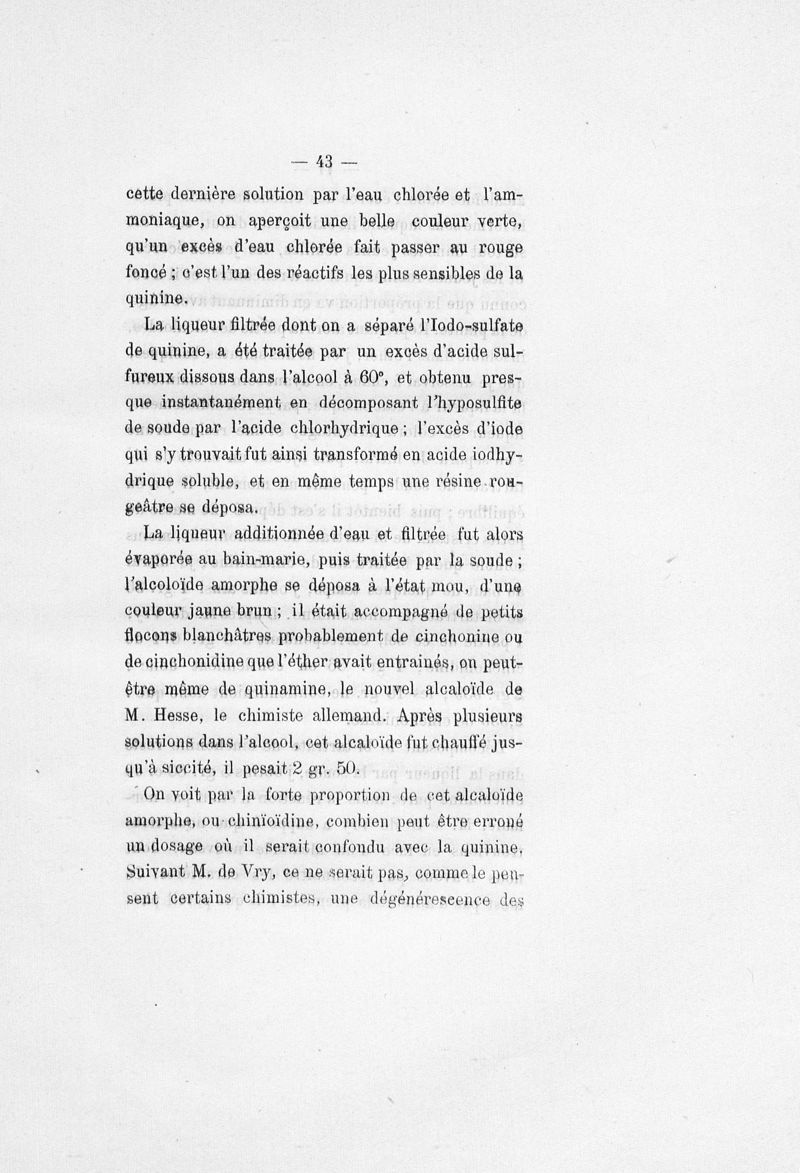 — 43 —

cette dernière solution par l'eau chlorée et l'ammoniaque, on aperçoit une belle couleur verte, qu'un excès d'eau chlorée fait passer au rouge foncé ; c'est l'un des réactifs les plus sensibles de la quinine.

La liqueur filtrée dont on a séparé l'Iodo-sulfate de quinine, a été traitée par un excès d'acide sulfureux dissous dans l'alcool à 60°, et obtenu presque instantanément en décomposant l'hyposulfite de soude par l'acide chlorhydrique ; l'excès d'iode qui s'y trouvait fut ainsi transformé en acide iodhydrique soluble, et en même temps une résine rougeâtre se déposa.

La liqueur additionnée d'eau et filtrée fut alors évaporée au bain-marie, puis traitée par la soude ; l'alcoloïde amorphe se déposa à l'état mou, d'une couleur jaune brun ; il était accompagné de petits flocons blanchâtres probablement de cinchonine ou de cinchonidine que l'éther avait entrainés, ou peut-être même de quinamine, le nouvel alcaloïde de M. Hesse, le chimiste allemand. Après plusieurs solutions dans l'alcool, cet alcaloïde fut chauffé jusqu'à siccité, il pesait 2 gr. 50.

On voit par la forte proportion de cet alcaloïde amorphe, ou chinïoïdine, combien peut être erroné un dosage où il serait confondu avec la quinine. Suivant M. de Vry, ce ne serait pas, comme le pensent certains chimistes, une dégénérescence des